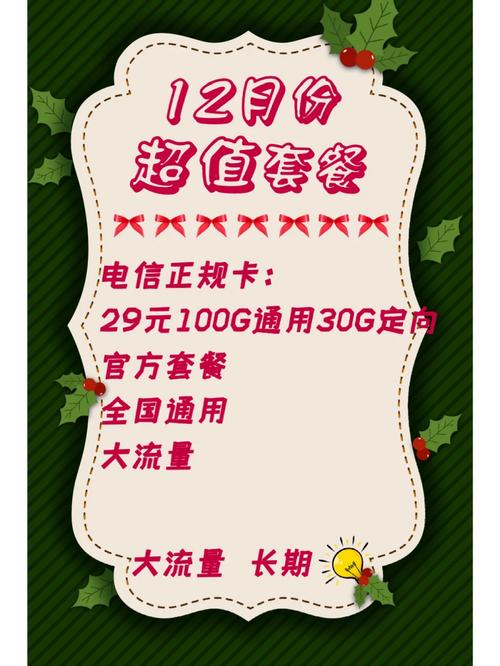 12月份
超值套餐

电信正规卡:
29元100G通用30G定向
官方套餐
全国通用
大流量

大流量 长期